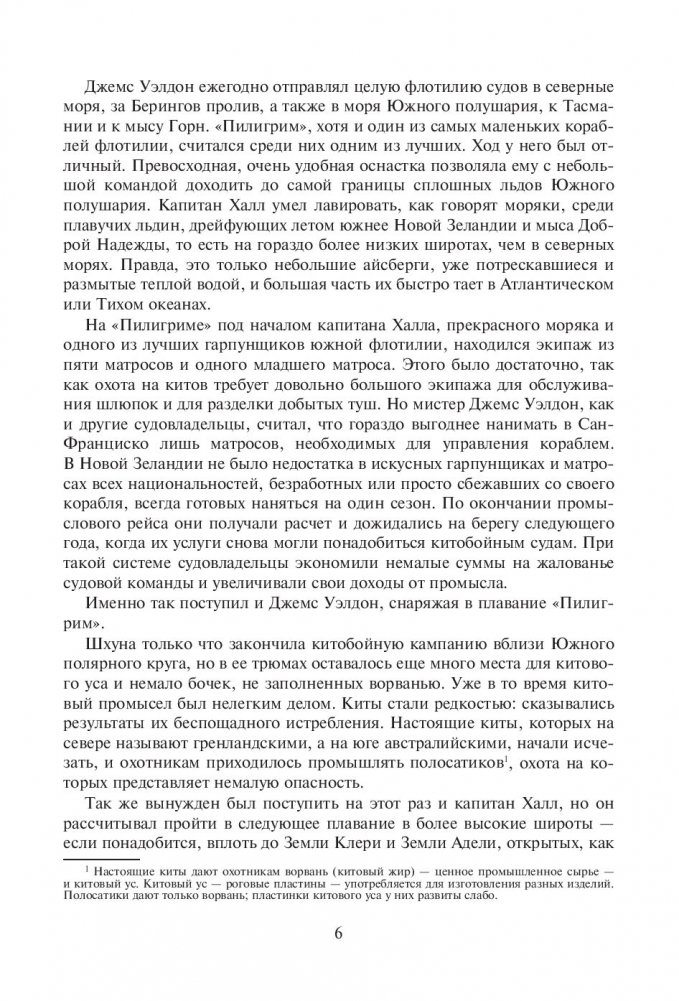 Джемс Уэлдон ежегодно отправлял целую флотилию судов в северные моря, за Берингов пролив, а также в моря Южного полушария, к Тасмании и к мысу Горн. «Пилигрим», хотя и один из самых маленьких кораблей флотилии, считался среди них одним из лучших. Ход у него был отличный. Превосходная, очень удобная оснастка позволяла ему с небольшой командой доходить до самой границы сплошных льдов Южного полушария. Капитан Халл умел лавировать, как говорят моряки, среди плавучих льдин, дрейфующих летом южнее Новой Зеландии и мыса Доброй Надежды, то есть на гораздо более низких широтах, чем в северных морях. Правда, это только небольшие айсберги, уже потрескавшиеся и размытые теплой водой, и большая часть их быстро тает в Атлантическом или Тихом океанах.

На «Пилигриме» под началом капитана Халла, прекрасного моряка и одного из лучших гарпунщиков южной флотилии, находился экипаж из пяти матросов и одного младшего матроса. Этого было достаточно, так как охота на китов требует довольно большого экипажа для обслуживания шлюпок и для разделки добытых туш. Но мистер Джемс Уэлдон, как и другие судовладельцы, считал, что гораздо выгоднее нанимать в Сан-Франциско лишь матросов, необходимых для управления кораблем. В Новой Зеландии не было недостатка в искусных гарпунщиках и матросах всех национальностей, безработных или просто сбежавших со своего корабля, всегда готовых наняться на один сезон. По окончании промыслового рейса они получали расчет и дожидались на берегу следующего года, когда их услуги снова могли понадобиться китобойным судам. При такой системе судовладельцы экономили немалые суммы на жалованье судовой команды и увеличивали свои доходы от промысла.

Именно так поступил и Джемс Уэлдон, снаряжая в плавание «Пилигрим».

Шхуна только что закончила китобойную кампанию вблизи Южного полярного круга, но в ее трюмах оставалось еще много места для китового уса и немало бочек, не заполненных ворванью. Уже в то время китовый промысел был нелегким делом. Киты стали редкостью: сказывались результаты их беспощадного истребления. Настоящие киты, которых на севере называют гренландскими, а на юге австралийскими, начали исчезать, и охотникам приходилось промышлять полосатиков$^1$, охота на которых представляет немалую опасность.

Так же вынужден был поступить на этот раз и капитан Халл, но он рассчитывал пройти в следующее плавание в более высокие широты — если понадобится, вплоть до Земли Клери и Земли Адели, открытых, как

$^1$ Настоящие киты дают охотникам ворвань (китовый жир) — ценное промышленное сырье — и китовый ус. Китовый ус — роговые пластины — употребляется для изготовления разных изделий. Полосатики дают только ворвань; пластинки китового уса у них развиты слабо.

6